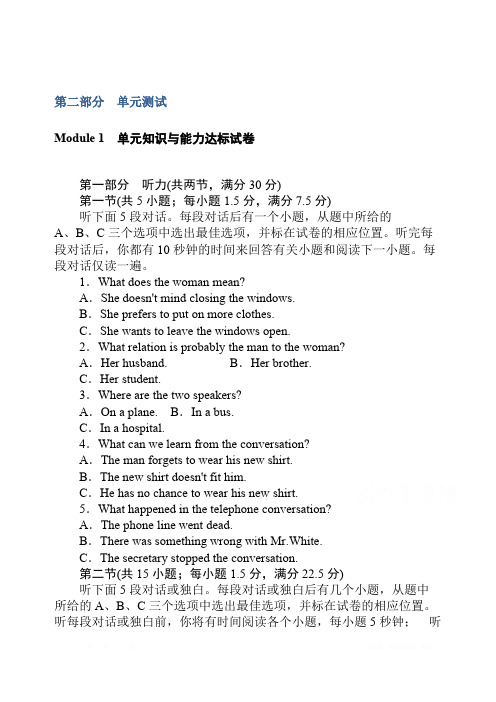 第二部分　单元测试

Module 1　单元知识与能力达标试卷

第一部分　听力(共两节，满分 30 分)

第一节(共 5 小题；每小题 1.5 分，满分 7.5 分)

听下面 5 段对话。每段对话后有一个小题，从题中所给的 A、B、C 三个选项中选出最佳选项，并标在试卷的相应位置。听完每段对话后，你都有 10 秒钟的时间来回答有关小题和阅读下一小题。每段对话仅读一遍。

1．What does the woman mean?
A．She doesn't mind closing the windows.
B．She prefers to put on more clothes.
C．She wants to leave the windows open.
2．What relation is probably the man to the woman?
A．Her husband.　　B．Her brother.
C．Her student.
3．Where are the two speakers?
A．On a plane.　B．In a bus.
C．In a hospital.
4．What can we learn from the conversation?
A．The man forgets to wear his new shirt.
B．The new shirt doesn't fit him.
C．He has no chance to wear his new shirt.
5．What happened in the telephone conversation?
A．The phone line went dead.
B．There was something wrong with Mr.White.
C．The secretary stopped the conversation.

第二节(共 15 小题；每小题 1.5 分，满分 22.5 分)

听下面 5 段对话或独白。每段对话或独白后有几个小题，从题中所给的 A、B、C 三个选项中选出最佳选项，并标在试卷的相应位置。听每段对话或独白前，你将有时间阅读各个小题，每小题 5 秒钟；　听